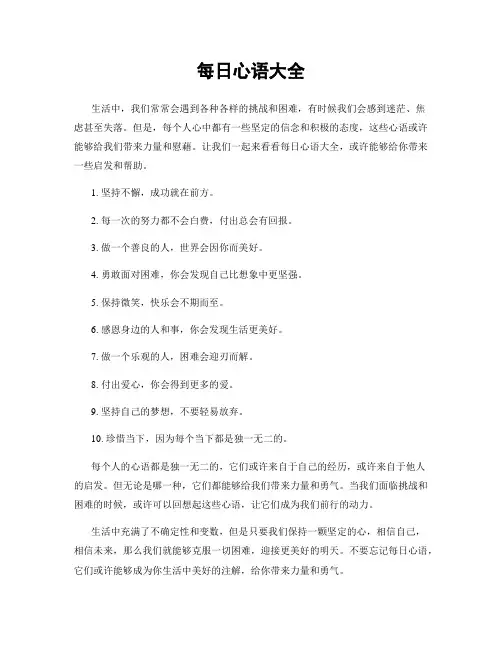 每日心语大全

生活中，我们常常会遇到各种各样的挑战和困难，有时候我们会感到迷茫、焦虑甚至失落。但是，每个人心中都有一些坚定的信念和积极的态度，这些心语或许能够给我们带来力量和慰藉。让我们一起来看看每日心语大全，或许能够给你带来一些启发和帮助。

1. 坚持不懈，成功就在前方。

2. 每一次的努力都不会白费，付出总会有回报。

3. 做一个善良的人，世界会因你而美好。

4. 勇敢面对困难，你会发现自己比想象中更坚强。

5. 保持微笑，快乐会不期而至。

6. 感恩身边的人和事，你会发现生活更美好。

7. 做一个乐观的人，困难会迎刃而解。

8. 付出爱心，你会得到更多的爱。

9. 坚持自己的梦想，不要轻易放弃。

10. 珍惜当下，因为每个当下都是独一无二的。

每个人的心语都是独一无二的，它们或许来自于自己的经历，或许来自于他人的启发。但无论是哪一种，它们都能够给我们带来力量和勇气。当我们面临挑战和困难的时候，或许可以回想起这些心语，让它们成为我们前行的动力。

生活中充满了不确定性和变数，但是只要我们保持一颗坚定的心，相信自己，相信未来，那么我们就能够克服一切困难，迎接更美好的明天。不要忘记每日心语，它们或许能够成为你生活中美好的注解，给你带来力量和勇气。